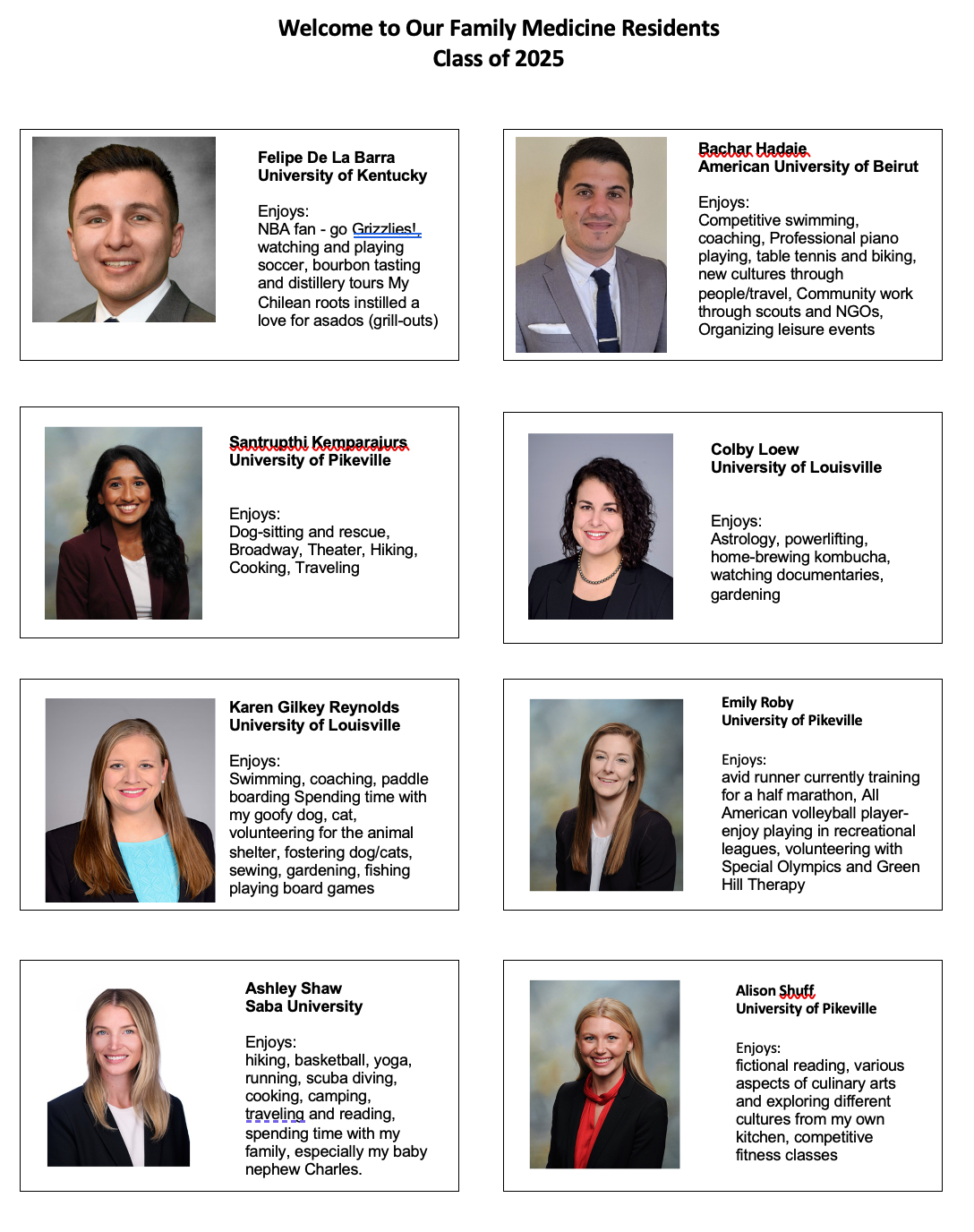 Welcome to Our Family Medicine Residents
Class of 2025

Felipe De La Barra
University of Kentucky

Enjoys:
NBA fan - go Grizzlies!, watching and playing soccer, bourbon tasting and distillery tours My Chilean roots instilled a love for asados (grill-outs)

Bachar Hadaie
American University of Beirut

Enjoys:
Competitive swimming, coaching, Professional piano playing, table tennis and biking, new cultures through people/travel, Community work through scouts and NGOs, Organizing leisure events

Santrupthi Kemparajurs
University of Pikeville

Enjoys:
Dog-sitting and rescue, Broadway, Theater, Hiking, Cooking, Traveling

Colby Loew
University of Louisville

Enjoys:
Astrology, powerlifting, home-brewing kombucha, watching documentaries, gardening

Karen Gilkey Reynolds
University of Louisville

Enjoys:
Swimming, coaching, paddle boarding Spending time with my goofy dog, cat, volunteering for the animal shelter, fostering dog/cats, sewing, gardening, fishing playing board games

Emily Roby
University of Pikeville

Enjoys:
avid runner currently training for a half marathon, All American volleyball player- enjoy playing in recreational leagues, volunteering with Special Olympics and Green Hill Therapy

Ashley Shaw
Saba University

Enjoys:
hiking, basketball, yoga, running, scuba diving, cooking, camping, traveling and reading, spending time with my family, especially my baby nephew Charles.

Alison Shuff
University of Pikeville

Enjoys:
fictional reading, various aspects of culinary arts and exploring different cultures from my own kitchen, competitive fitness classes